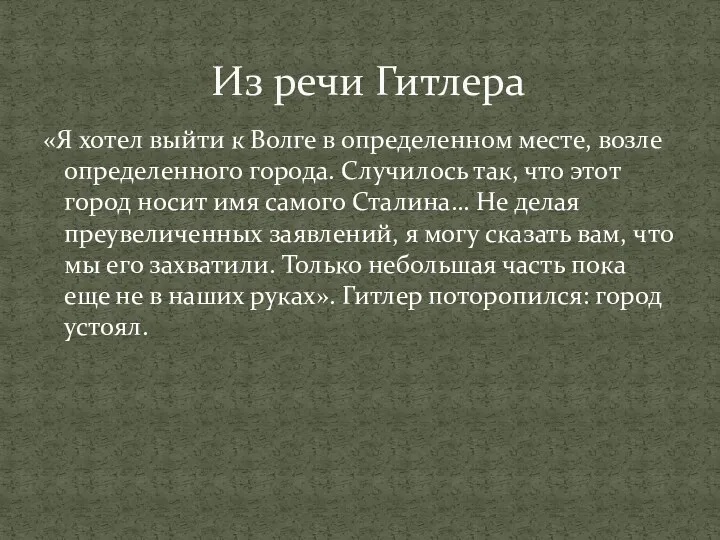 Из речи Гитлера

«Я хотел выйти к Волге в определенном месте, возле определенного города. Случилось так, что этот город носит имя самого Сталина… Не делая преувеличенных заявлений, я могу сказать вам, что мы его захватили. Только небольшая часть пока еще не в наших руках». Гитлер поторопился: город устоял.